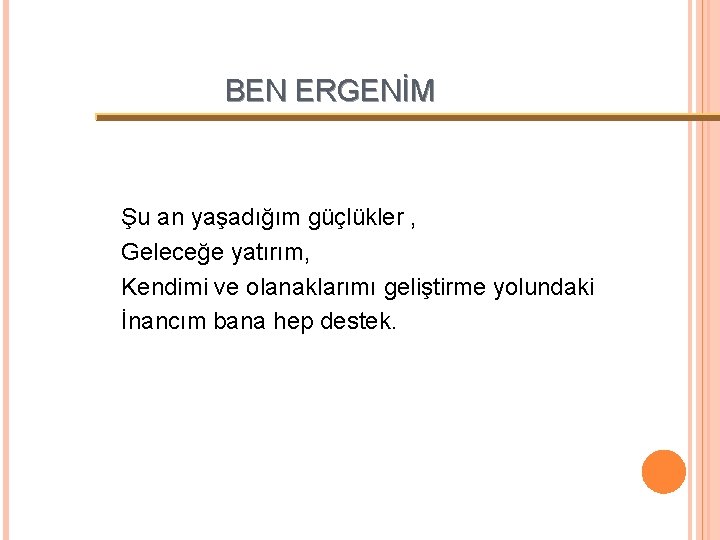 BEN ERGENİM

Şu an yaşadığım güçlükler ,
Geleceğe yatırım,
Kendimi ve olanaklarımı geliştirme yolundaki
İnancım bana hep destek.